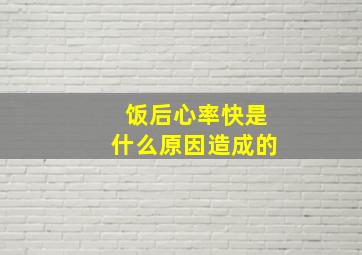 饭后心率快是
什么原因造成的